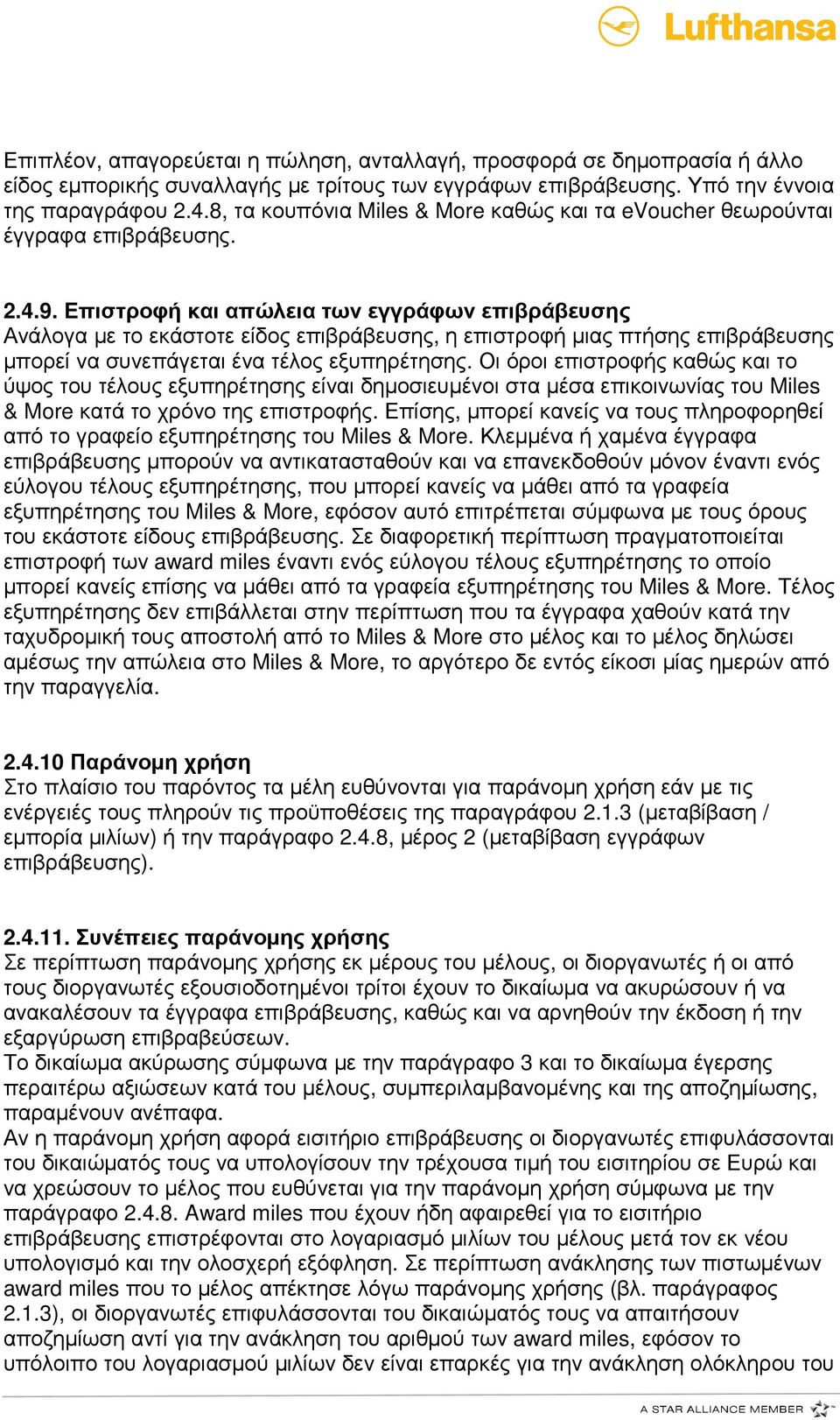 Lufthansa

Επιπλέον, απαγορεύεται η πώληση, ανταλλαγή, προσφορά σε δημοπρασία ή άλλο είδος εμπορικής συναλλαγής με τρίτους των εγγράφων επιβράβευσης. Υπό την έννοια της παραγράφου 2.4.8, τα κουπόνια Miles & More καθώς και τα eVoucher θεωρούνται έγγραφα επιβράβευσης.

2.4.9. Επιστροφή και απώλεια των εγγράφων επιβράβευσης
Ανάλογα με το εκάστοτε είδος επιβράβευσης, η επιστροφή μιας πτήσης επιβράβευσης μπορεί να συνεπάγεται ένα τέλος εξυπηρέτησης. Οι όροι επιστροφής καθώς και το ύψος του τέλους εξυπηρέτησης είναι δημοσιευμένοι στα μέσα επικοινωνίας του Miles & More κατά το χρόνο της επιστροφής. Επίσης, μπορεί κανείς να τους πληροφορηθεί από το γραφείο εξυπηρέτησης του Miles & More. Κλεμμένα ή χαμένα έγγραφα επιβράβευσης μπορούν να αντικατασταθούν και να επανεκδοθούν μόνον έναντι ενός εύλογου τέλους εξυπηρέτησης, που μπορεί κανείς να μάθει από τα γραφεία εξυπηρέτησης του Miles & More, εφόσον αυτό επιτρέπεται σύμφωνα με τους όρους του εκάστοτε είδους επιβράβευσης. Σε διαφορετική περίπτωση πραγματοποιείται επιστροφή των award miles έναντι ενός εύλογου τέλους εξυπηρέτησης το οποίο μπορεί κανείς επίσης να μάθει από τα γραφεία εξυπηρέτησης του Miles & More. Τέλος εξυπηρέτησης δεν επιβάλλεται στην περίπτωση που τα έγγραφα χαθούν κατά την ταχυδρομική τους αποστολή από το Miles & More στο μέλος και το μέλος δηλώσει αμέσως την απώλεια στο Miles & More, το αργότερο δε εντός είκοσι μίας ημερών από την παραγγελία.

2.4.10 Παράνομη χρήση
Στο πλαίσιο του παρόντος τα μέλη ευθύνονται για παράνομη χρήση εάν με τις ενέργειές τους πληρούν τις προϋποθέσεις της παραγράφου 2.1.3 (μεταβίβαση / εμπορία μιλίων) ή την παράγραφο 2.4.8, μέρος 2 (μεταβίβαση εγγράφων επιβράβευσης).

2.4.11. Συνέπειες παράνομης χρήσης
Σε περίπτωση παράνομης χρήσης εκ μέρους του μέλους, οι διοργανωτές ή οι από τους διοργανωτές εξουσιοδοτημένοι τρίτοι έχουν το δικαίωμα να ακυρώσουν ή να ανακαλέσουν τα έγγραφα επιβράβευσης, καθώς και να αρνηθούν την έκδοση ή την εξαργύρωση επιβραβεύσεων.
Το δικαίωμα ακύρωσης σύμφωνα με την παράγραφο 3 και το δικαίωμα έγερσης περαιτέρω αξιώσεων κατά του μέλους, συμπεριλαμβανομένης και της αποζημίωσης, παραμένουν ανέπαφα.
Αν η παράνομη χρήση αφορά εισιτήριο επιβράβευσης οι διοργανωτές επιφυλάσσονται του δικαιώματός τους να υπολογίσουν την τρέχουσα τιμή του εισιτηρίου σε Ευρώ και να χρεώσουν το μέλος που ευθύνεται για την παράνομη χρήση σύμφωνα με την παράγραφο 2.4.8. Award miles που έχουν ήδη αφαιρεθεί για το εισιτήριο επιβράβευσης επιστρέφονται στο λογαριασμό μιλίων του μέλους μετά τον εκ νέου υπολογισμό και την ολοσχερή εξόφληση. Σε περίπτωση ανάκλησης των πιστωμένων award miles που το μέλος απέκτησε λόγω παράνομης χρήσης (βλ. παράγραφος 2.1.3), οι διοργανωτές επιφυλάσσονται του δικαιώματός τους να απαιτήσουν αποζημίωση αντί για την ανάκληση του αριθμού των award miles, εφόσον το υπόλοιπο του λογαριασμού μιλίων δεν είναι επαρκές για την ανάκληση ολόκληρου του

A STAR ALLIANCE MEMBER